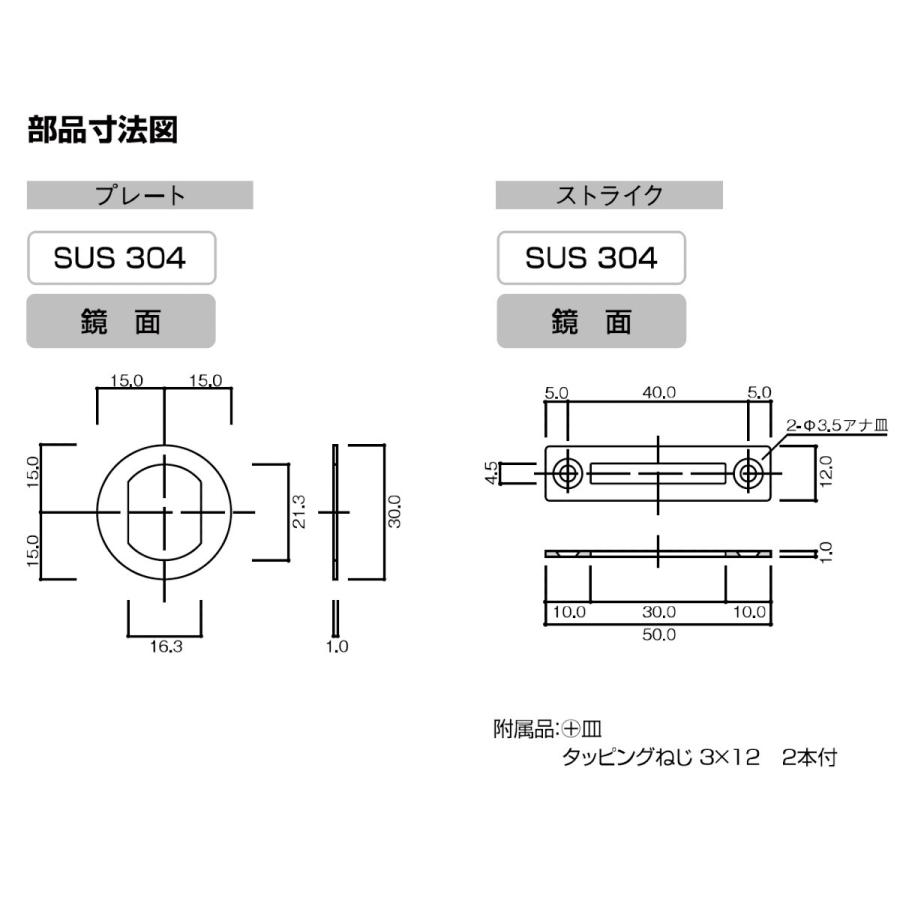 部品寸法図

プレート

SUS 304

鏡 面

15.0 15.0

15.0

15.0

21.3

30.0

16.3

1.0

ストライク

SUS 304

鏡 面

5.0 40.0 5.0

2-Φ3.5アナ皿

4.5

12.0

1.0

10.0 30.0 10.0

50.0

附属品:⊕皿

タッピングねじ 3×12 2本付